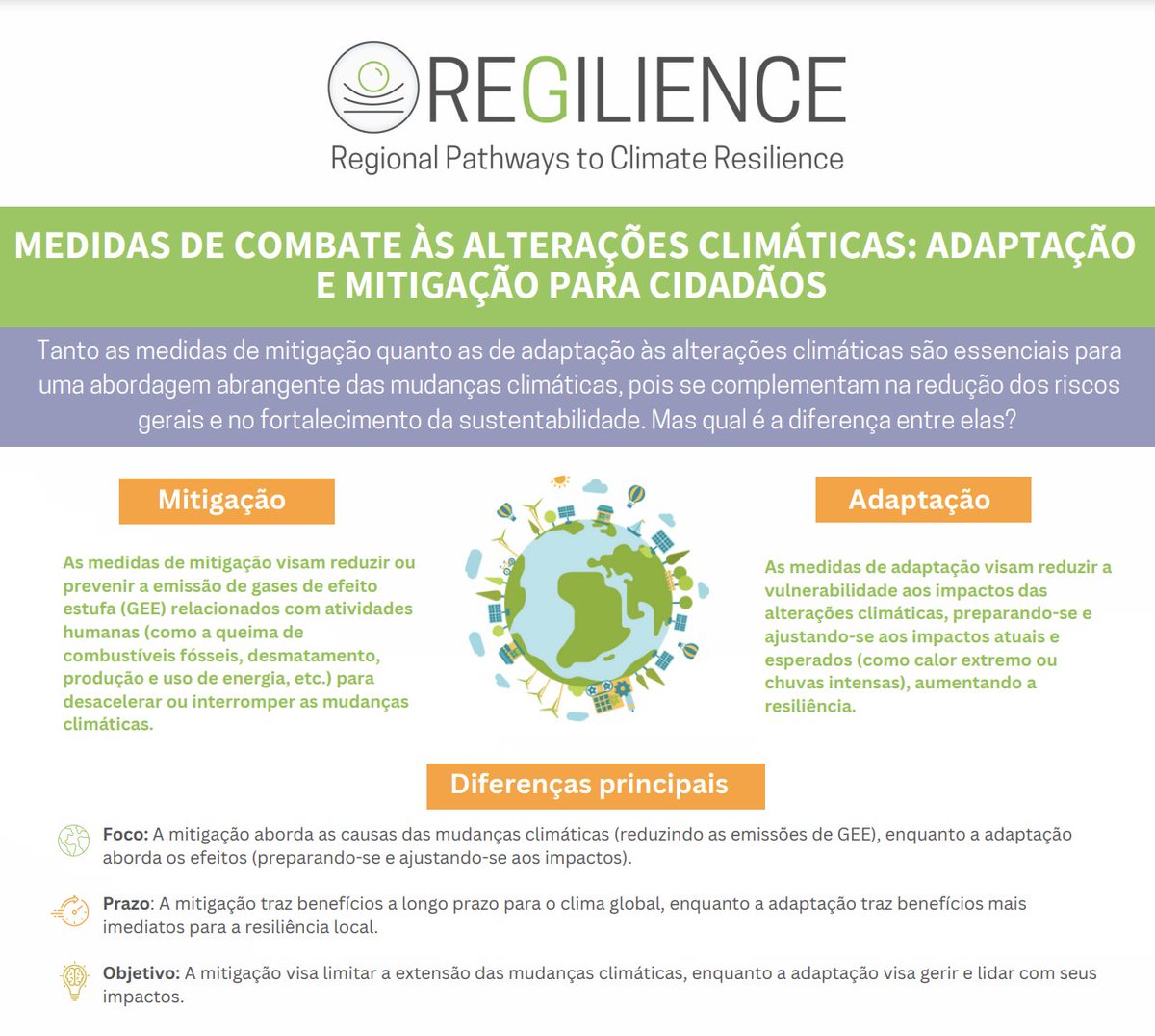 REGILIENCE
Regional Pathways to Climate Resilience

MEDIDAS DE COMBATE ÀS ALTERAÇÕES CLIMÁTICAS: ADAPTAÇÃO E MITIGAÇÃO PARA CIDADÃOS

Tanto as medidas de mitigação quanto as de adaptação às alterações climáticas são essenciais para uma abordagem abrangente das mudanças climáticas, pois se complementam na redução dos riscos gerais e no fortalecimento da sustentabilidade. Mas qual é a diferença entre elas?

Mitigação

As medidas de mitigação visam reduzir ou prevenir a emissão de gases de efeito estufa (GEE) relacionados com atividades humanas (como a queima de combustíveis fósseis, desmatamento, produção e uso de energia, etc.) para desacelerar ou interromper as mudanças climáticas.

Adaptação

As medidas de adaptação visam reduzir a vulnerabilidade aos impactos das alterações climáticas, preparando-se e ajustando-se aos impactos atuais e esperados (como calor extremo ou chuvas intensas), aumentando a resiliência.

Diferenças principais

Foco: A mitigação aborda as causas das mudanças climáticas (reduzindo as emissões de GEE), enquanto a adaptação aborda os efeitos (preparando-se e ajustando-se aos impactos).

Prazo: A mitigação traz benefícios a longo prazo para o clima global, enquanto a adaptação traz benefícios mais imediatos para a resiliência local.

Objetivo: A mitigação visa limitar a extensão das mudanças climáticas, enquanto a adaptação visa gerir e lidar com seus impactos.